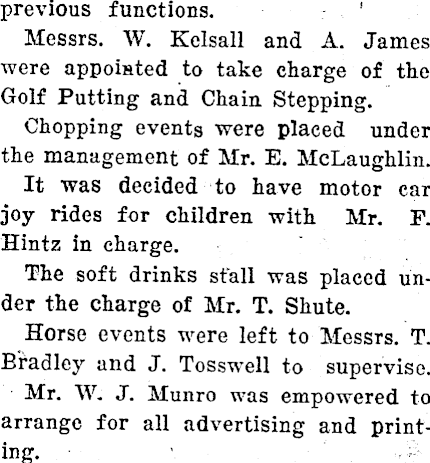 previous functions.

Messrs. W. Kelsall and A. James were appointed to take charge of the Golf Putting and Chain Stepping.

Chopping events were placed under the management of Mr. E. McLaughlin.

It was decided to have motor car joy rides for children with Mr. F. Hintz in charge.

The soft drinks stall was placed under the charge of Mr. T. Shute.

Horse events were left to Messrs. T. Bradley and J. Tosswell to supervise.

Mr. W. J. Munro was empowered to arrange for all advertising and printing.